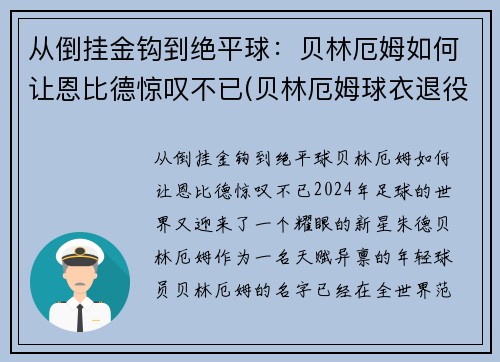 从倒挂金钩到绝平球：贝林厄姆如何让恩比德惊叹不已(贝林厄姆球衣退役

从倒挂金钩到绝平球贝林厄姆如何让恩比德惊叹不已2024年足球的世界又迎来了一个耀眼的新星朱德贝林厄姆作为一名天赋异禀的年轻球员贝林厄姆的名字已经在全世界范